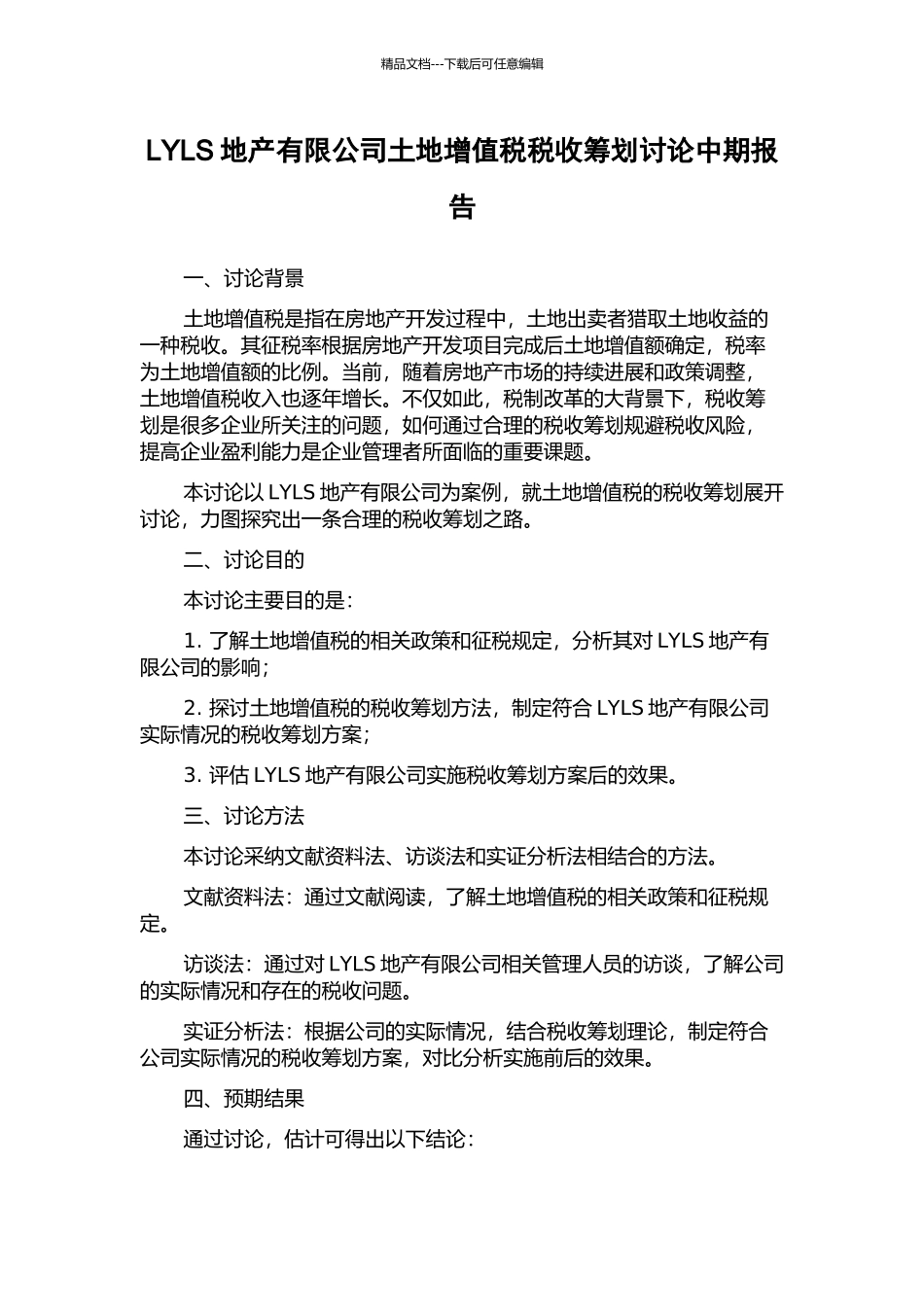 精品文档---下载后可任意编辑

LYLS 地产有限公司土地增值税税收筹划讨论中期报告

一、讨论背景

土地增值税是指在房地产开发过程中，土地出卖者猎取土地收益的一种税收。其征税率根据房地产开发项目完成后土地增值额确定，税率为土地增值额的比例。当前，随着房地产市场的持续进展和政策调整，土地增值税收入也逐年增长。不仅如此，税制改革的大背景下，税收筹划是很多企业所关注的问题，如何通过合理的税收筹划规避税收风险，提高企业盈利能力是企业管理者所面临的重要课题。

本讨论以 LYLS 地产有限公司为案例，就土地增值税的税收筹划展开讨论，力图探究出一条合理的税收筹划之路。

二、讨论目的

本讨论主要目的是：

1. 了解土地增值税的相关政策和征税规定，分析其对 LYLS 地产有限公司的影响；

2. 探讨土地增值税的税收筹划方法，制定符合 LYLS 地产有限公司实际情况的税收筹划方案；

3. 评估 LYLS 地产有限公司实施税收筹划方案后的效果。

三、讨论方法

本讨论采纳文献资料法、访谈法和实证分析法相结合的方法。

文献资料法：通过文献阅读，了解土地增值税的相关政策和征税规定。

访谈法：通过对 LYLS 地产有限公司相关管理人员的访谈，了解公司的实际情况和存在的税收问题。

实证分析法：根据公司的实际情况，结合税收筹划理论，制定符合公司实际情况的税收筹划方案，对比分析实施前后的效果。

四、预期结果

通过讨论，估计可得出以下结论：